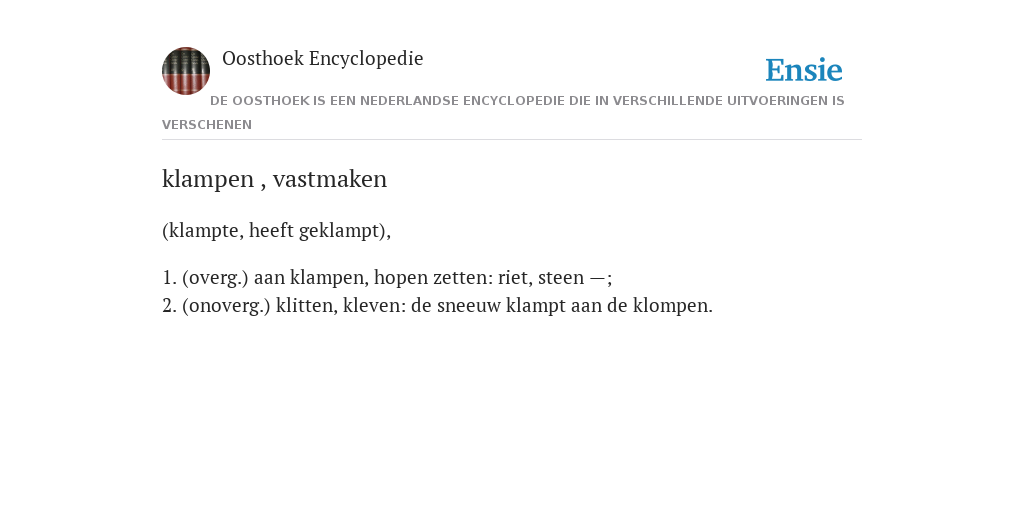 Oosthoek Encyclopedie

Ensie

DE OOSTHOEK IS EEN NEDERLANDSE ENCYCLOPEDIE DIE IN VERSCHILLENDE UITVOERINGEN IS VERSCHENEN

klampen , vastmaken

(klampte, heeft geklampt),

1. (overg.) aan klampen, hopen zetten: riet, steen —;
2. (onoverg.) klitten, kleven: de sneeuw klampt aan de klompen.